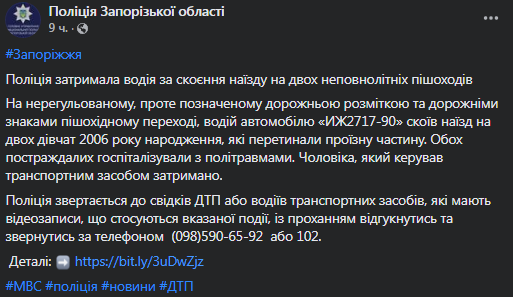 Поліція Запорізької області
9 ч. ·

#Запоріжжя

Поліція затримала водія за скоєння наїзду на двох неповнолітніх пішоходів

На нерегульованому, проте позначеному дорожньою розміткою та дорожніми знаками пішохідному переході, водій автомобілю «ИЖ2717-90» скоїв наїзд на двох дівчат 2006 року народження, які перетинали проїзну частину. Обох постраждалих госпіталізували з політравмами. Чоловіка, який керував транспортним засобом затримано.

Поліція звертається до свідків ДТП або водіїв транспортних засобів, які мають відеозаписи, що стосуються вказаної події, із проханням відгукнутись та звернутись за телефоном (098)590-65-92 або 102.

Деталі: ➡️ https://bit.ly/3uDwZjz

#МВС #поліція #новини #ДТП